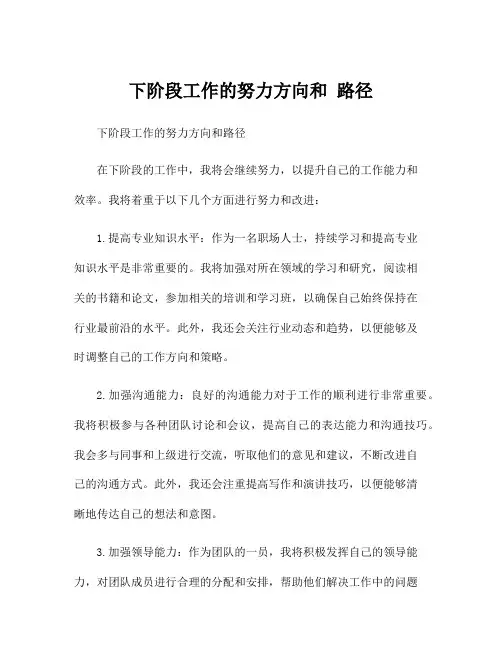 下阶段工作的努力方向和 路径

下阶段工作的努力方向和路径

在下阶段的工作中，我将会继续努力，以提升自己的工作能力和效率。我将着重于以下几个方面进行努力和改进：

1. 提高专业知识水平：作为一名职场人士，持续学习和提高专业知识水平是非常重要的。我将加强对所在领域的学习和研究，阅读相关的书籍和论文，参加相关的培训和学习班，以确保自己始终保持在行业最前沿的水平。此外，我还会关注行业动态和趋势，以便能够及时调整自己的工作方向和策略。

2. 加强沟通能力：良好的沟通能力对于工作的顺利进行非常重要。我将积极参与各种团队讨论和会议，提高自己的表达能力和沟通技巧。我会多与同事和上级进行交流，听取他们的意见和建议，不断改进自己的沟通方式。此外，我还会注重提高写作和演讲技巧，以便能够清晰地传达自己的想法和意图。

3. 加强领导能力：作为团队的一员，我将积极发挥自己的领导能力，对团队成员进行合理的分配和安排，帮助他们解决工作中的问题